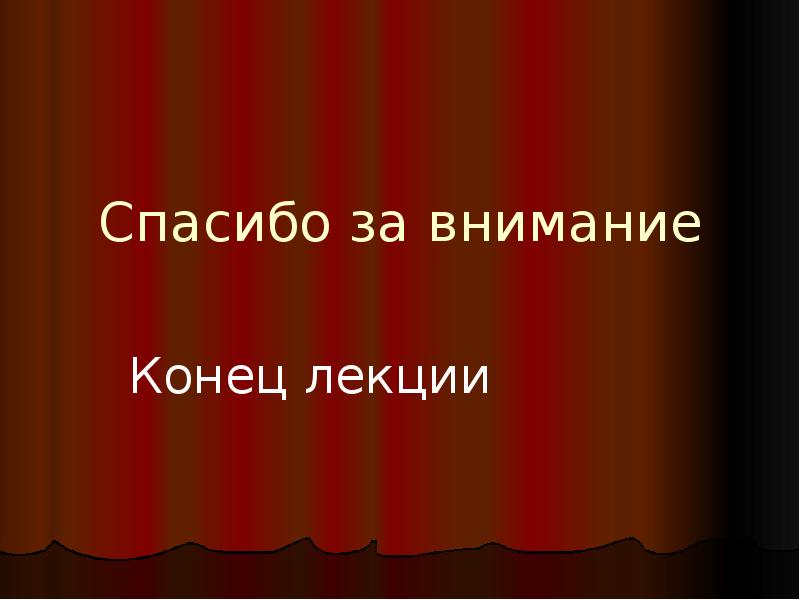 Спасибо за внимание

Конец лекции